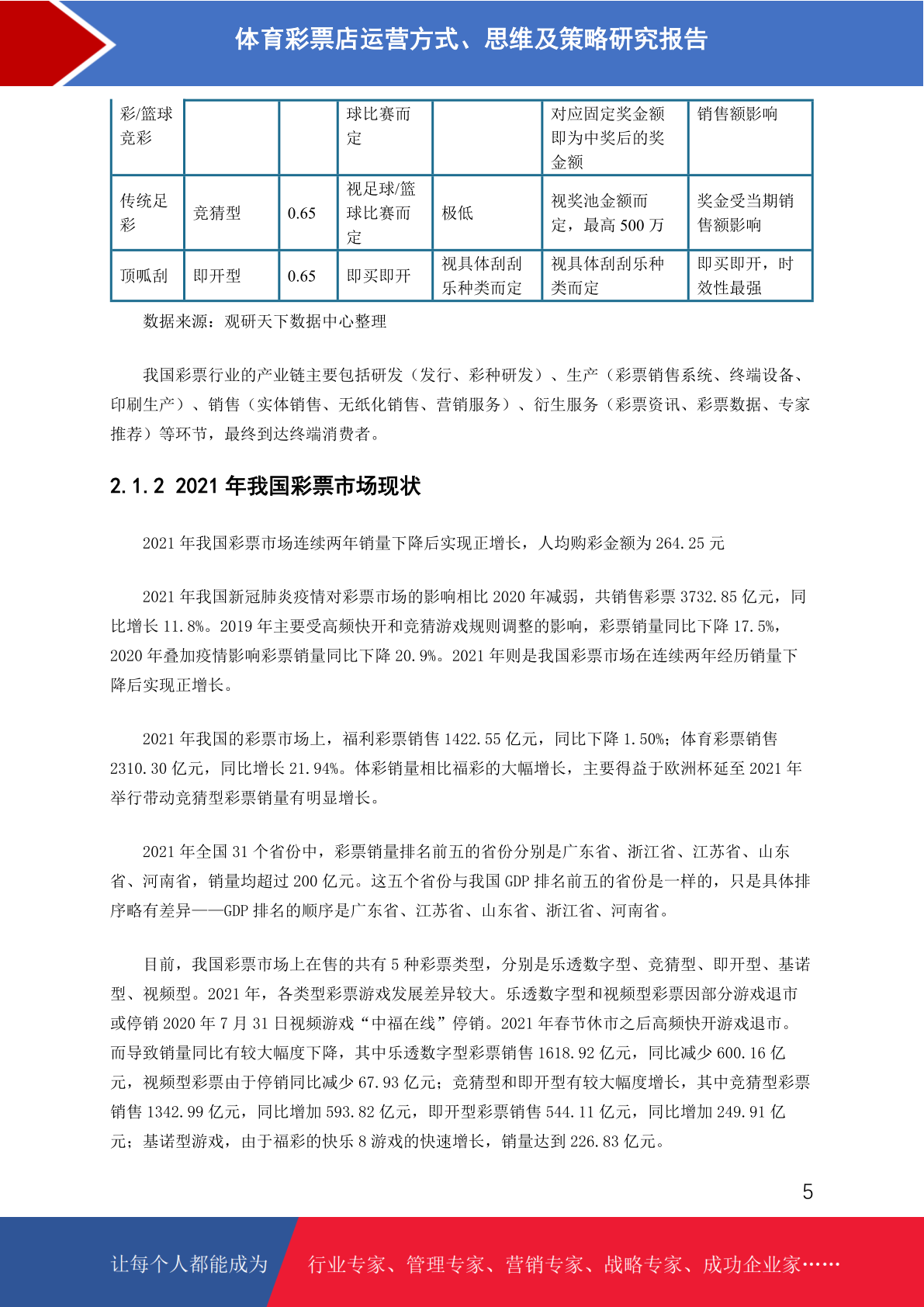 体育彩票店运营方式、思维及策略研究报告

| 彩/篮球竞彩 | | | 球比赛而定 | | 对应固定奖金额即为中奖后的奖金额 | 销售额影响 |
|---|---|---|---|---|---|---|
| 传统足彩 | 竞猜型 | 0.65 | 视足球/篮球比赛而定 | 极低 | 视奖池金额而定，最高 500 万 | 奖金受当期销售额影响 |
| 顶呱刮 | 即开型 | 0.65 | 即买即开 | 视具体刮刮乐种类而定 | 视具体刮刮乐种类而定 | 即买即开，时效性最强 |

数据来源：观研天下数据中心整理

我国彩票行业的产业链主要包括研发（发行、彩种研发）、生产（彩票销售系统、终端设备、印刷生产）、销售（实体销售、无纸化销售、营销服务）、衍生服务（彩票资讯、彩票数据、专家推荐）等环节，最终到达终端消费者。

2.1.2 2021 年我国彩票市场现状

2021 年我国彩票市场连续两年销量下降后实现正增长，人均购彩金额为 264.25 元

2021 年我国新冠肺炎疫情对彩票市场的影响相比 2020 年减弱，共销售彩票 3732.85 亿元，同比增长 11.8%。2019 年主要受高频快开和竞猜游戏规则调整的影响，彩票销量同比下降 17.5%，2020 年叠加疫情影响彩票销量同比下降 20.9%。2021 年则是我国彩票市场在连续两年经历销量下降后实现正增长。

2021 年我国的彩票市场上，福利彩票销售 1422.55 亿元，同比下降 1.50%；体育彩票销售 2310.30 亿元，同比增长 21.94%。体彩销量相比福彩的大幅增长，主要得益于欧洲杯延至 2021 年举行带动竞猜型彩票销量有明显增长。

2021 年全国 31 个省份中，彩票销量排名前五的省份分别是广东省、浙江省、江苏省、山东省、河南省，销量均超过 200 亿元。这五个省份与我国 GDP 排名前五的省份是一样的，只是具体排序略有差异——GDP 排名的顺序是广东省、江苏省、山东省、浙江省、河南省。

目前，我国彩票市场上在售的共有 5 种彩票类型，分别是乐透数字型、竞猜型、即开型、基诺型、视频型。2021 年，各类型彩票游戏发展差异较大。乐透数字型和视频型彩票因部分游戏退市或停销 2020 年 7 月 31 日视频游戏“中福在线”停销。2021 年春节休市之后高频快开游戏退市。而导致销量同比有较大幅度下降，其中乐透数字型彩票销售 1618.92 亿元，同比减少 600.16 亿元，视频型彩票由于停销同比减少 67.93 亿元；竞猜型和即开型有较大幅度增长，其中竞猜型彩票销售 1342.99 亿元，同比增加 593.82 亿元，即开型彩票销售 544.11 亿元，同比增加 249.91 亿元；基诺型游戏，由于福彩的快乐 8 游戏的快速增长，销量达到 226.83 亿元。

5

让每个人都能成为 行业专家、管理专家、营销专家、战略专家、成功企业家……